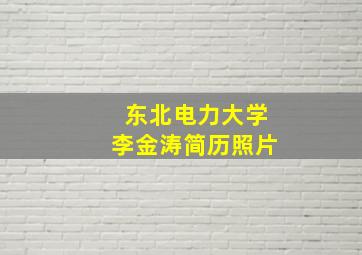 东北电力大学
李金涛简历照片